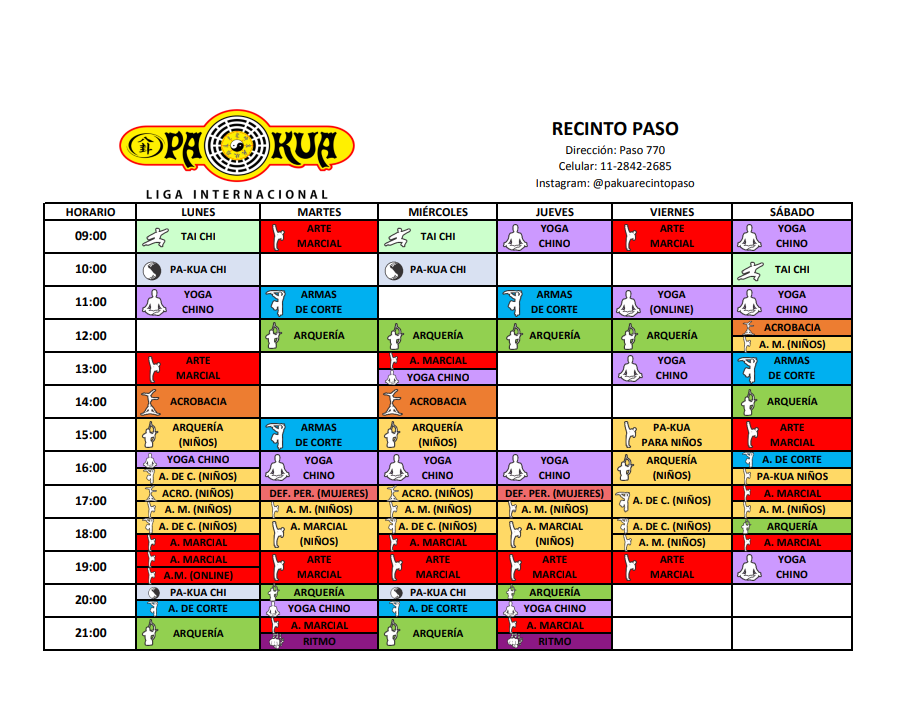 PA KUA
LIGA INTERNACIONAL

RECINTO PASO
Dirección: Paso 770
Celular: 11-2842-2685
Instagram: @pakuarecintopaso

| HORARIO | LUNES | MARTES | MIÉRCOLES | JUEVES | VIERNES | SÁBADO |
|---|---|---|---|---|---|---|
| 09:00 | TAI CHI | ARTE MARCIAL | TAI CHI | YOGA CHINO | ARTE MARCIAL | YOGA CHINO |
| 10:00 | PA-KUA CHI | | PA-KUA CHI | | | TAI CHI |
| 11:00 | YOGA CHINO | ARMAS DE CORTE | | ARMAS DE CORTE | YOGA (ONLINE) | YOGA CHINO |
| 12:00 | | ARQUERÍA | ARQUERÍA | ARQUERÍA | ARQUERÍA | ACROBACIA / A. M. (NIÑOS) |
| 13:00 | ARTE MARCIAL | | A. MARCIAL / YOGA CHINO | | YOGA CHINO | ARMAS DE CORTE |
| 14:00 | ACROBACIA | | ACROBACIA | | | ARQUERÍA |
| 15:00 | ARQUERÍA (NIÑOS) | ARMAS DE CORTE | ARQUERÍA (NIÑOS) | | PA-KUA PARA NIÑOS | ARTE MARCIAL |
| 16:00 | YOGA CHINO / A. DE C. (NIÑOS) | YOGA CHINO | YOGA CHINO | YOGA CHINO | ARQUERÍA (NIÑOS) | A. DE CORTE / PA-KUA NIÑOS |
| 17:00 | ACRO. (NIÑOS) / A. M. (NIÑOS) | DEF. PER. (MUJERES) / A. M. (NIÑOS) | ACRO. (NIÑOS) / A. M. (NIÑOS) | DEF. PER. (MUJERES) / A. M. (NIÑOS) | A. DE C. (NIÑOS) | A. MARCIAL / A. M. (NIÑOS) |
| 18:00 | A. DE C. (NIÑOS) / A. MARCIAL | A. MARCIAL (NIÑOS) | A. DE C. (NIÑOS) / A. MARCIAL | A. MARCIAL (NIÑOS) | A. DE C. (NIÑOS) / A. M. (NIÑOS) | ARQUERÍA / A. MARCIAL |
| 19:00 | A. MARCIAL / A.M. (ONLINE) | ARTE MARCIAL | ARTE MARCIAL | ARTE MARCIAL | ARTE MARCIAL | YOGA CHINO |
| 20:00 | PA-KUA CHI / A. DE CORTE | ARQUERÍA / YOGA CHINO | PA-KUA CHI / A. DE CORTE | ARQUERÍA / YOGA CHINO | | |
| 21:00 | ARQUERÍA | A. MARCIAL / RITMO | ARQUERÍA | A. MARCIAL / RITMO | | |